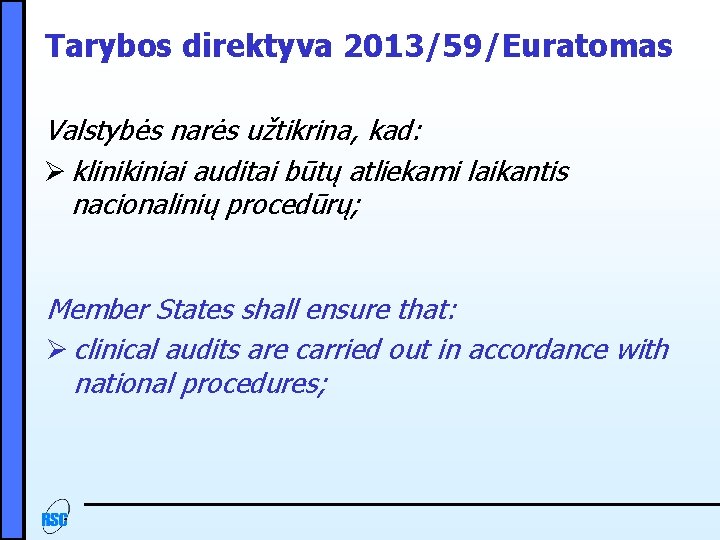 Tarybos direktyva 2013/59/Euratomas

Valstybės narės užtikrina, kad:

➢ klinikiniai auditai būtų atliekami laikantis nacionalinių procedūrų;

Member States shall ensure that:

➢ clinical audits are carried out in accordance with national procedures;

RSC